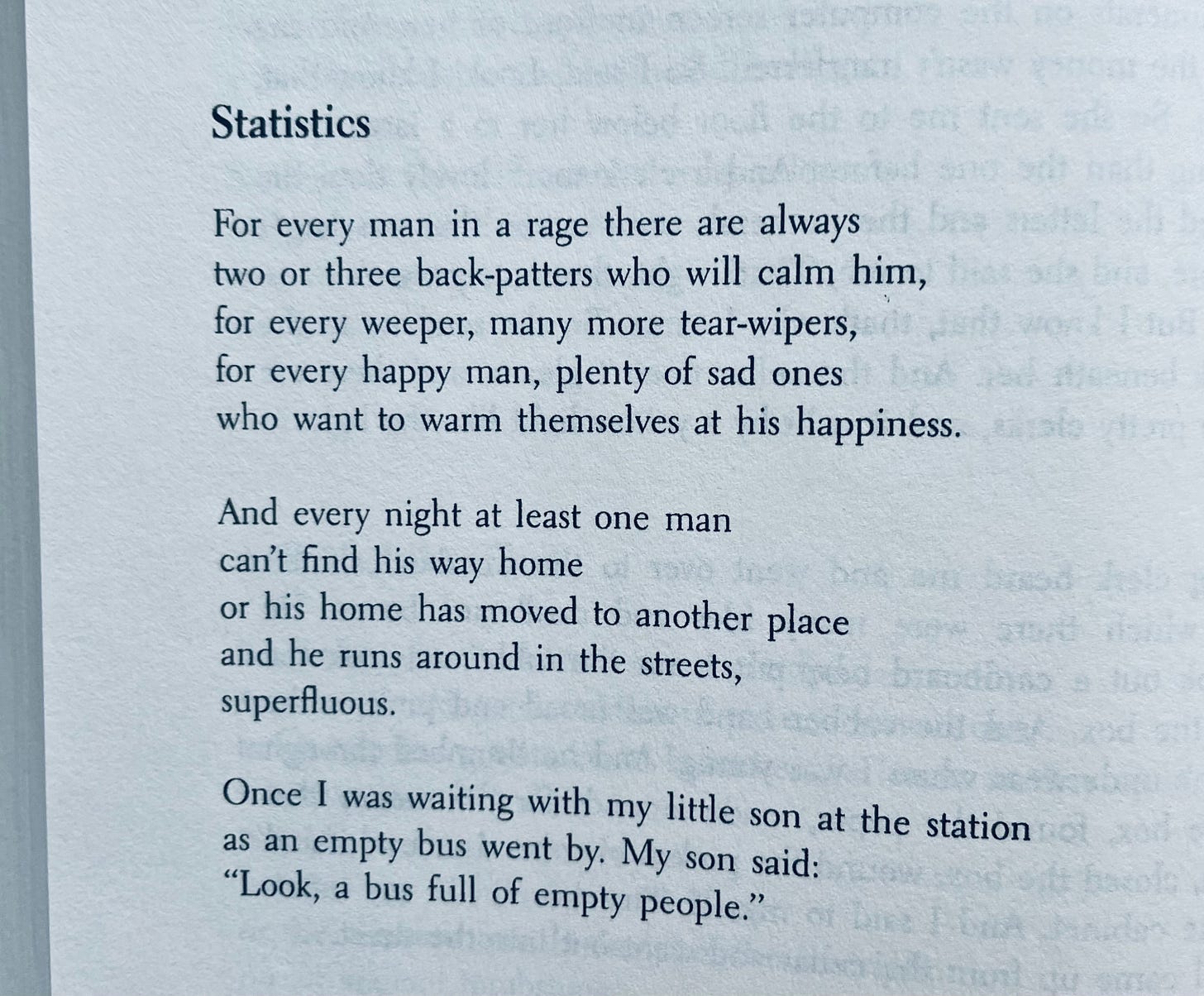 Statistics

For every man in a rage there are always
two or three back-patters who will calm him,
for every weeper, many more tear-wipers,
for every happy man, plenty of sad ones
who want to warm themselves at his happiness.

And every night at least one man
can't find his way home
or his home has moved to another place
and he runs around in the streets,
superfluous.

Once I was waiting with my little son at the station
as an empty bus went by. My son said:
"Look, a bus full of empty people."